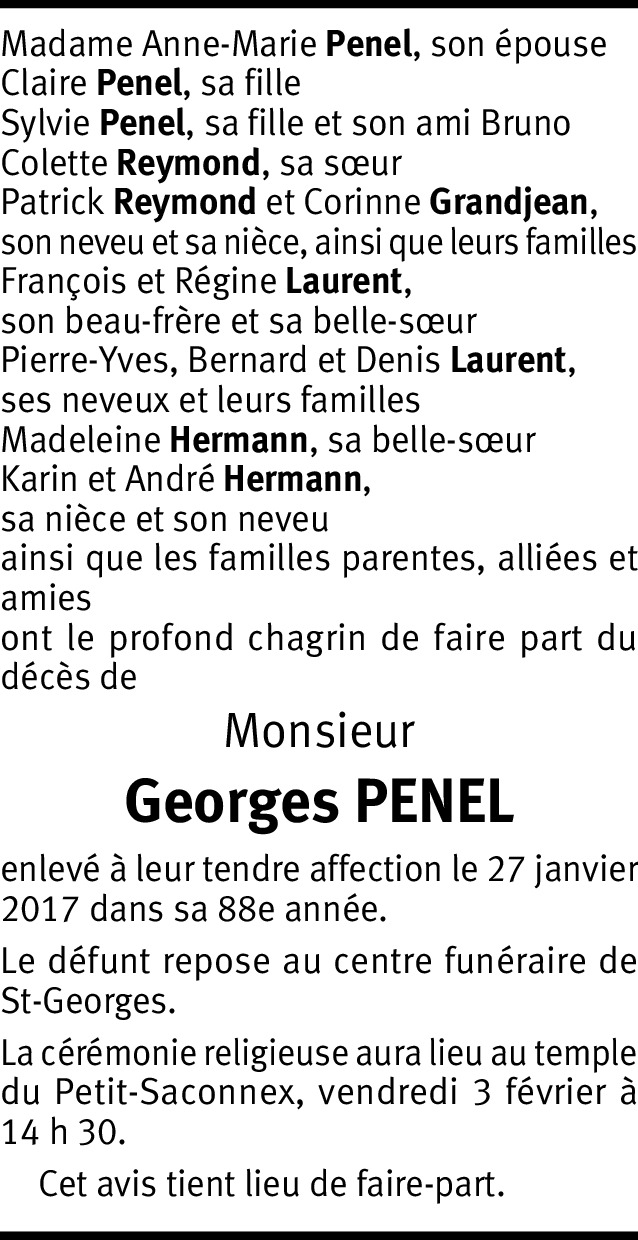 Madame Anne-Marie Penel, son épouse
Claire Penel, sa fille
Sylvie Penel, sa fille et son ami Bruno
Colette Reymond, sa sœur
Patrick Reymond et Corinne Grandjean, son neveu et sa nièce, ainsi que leurs familles
François et Régine Laurent, son beau-frère et sa belle-sœur
Pierre-Yves, Bernard et Denis Laurent, ses neveux et leurs familles
Madeleine Hermann, sa belle-sœur
Karin et André Hermann, sa nièce et son neveu
ainsi que les familles parentes, alliées et amies
ont le profond chagrin de faire part du décès de

Monsieur

Georges PENEL

enlevé à leur tendre affection le 27 janvier 2017 dans sa 88e année.

Le défunt repose au centre funéraire de St-Georges.

La cérémonie religieuse aura lieu au temple du Petit-Saconnex, vendredi 3 février à 14 h 30.

Cet avis tient lieu de faire-part.